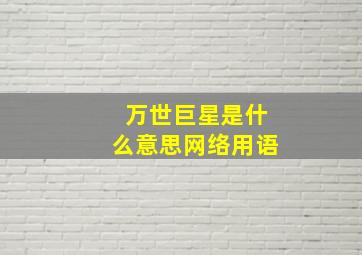 万世巨星是什么意思网络用语